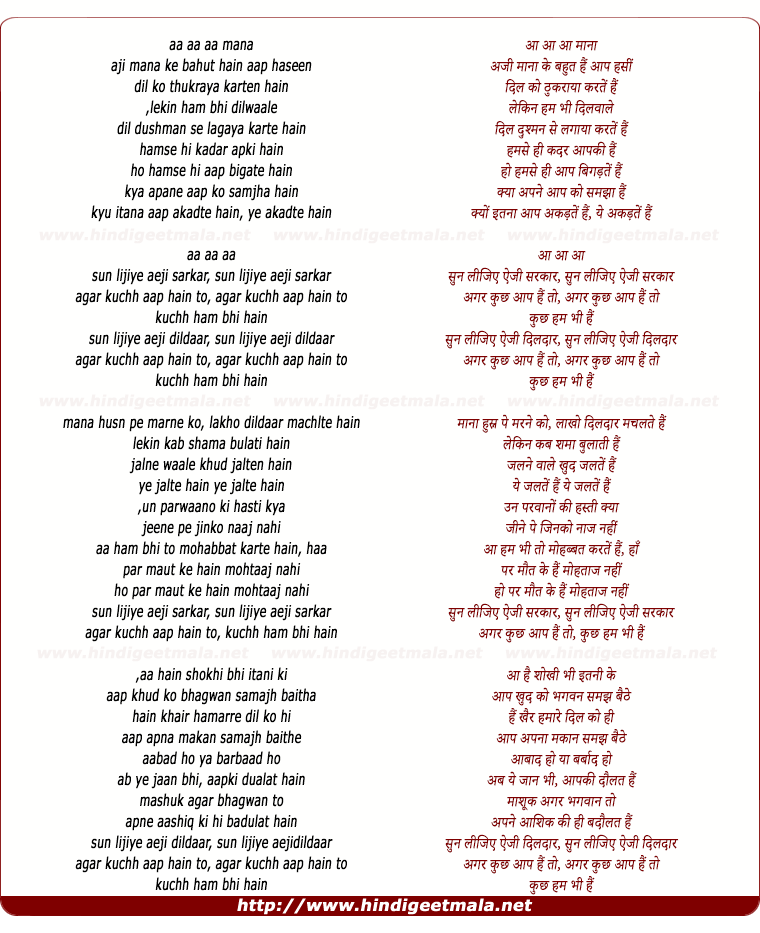 aa aa aa mana
aji mana ke bahut hain aap haseen
dil ko thukraya karten hain
,lekin ham bhi dilwaale
dil dushman se lagaya karte hain
hamse hi kadar apki hain
ho hamse hi aap bigate hain
kya apane aap ko samjha hain
kyu itana aap akadte hain, ye akadte hain

www.hindigeetmala.net www.hindigeetmala.net www.hindigeetmala.net

aa aa aa
sun lijiye aeji sarkar, sun lijiye aeji sarkar
agar kuchh aap hain to, agar kuchh aap hain to
kuchh ham bhi hain
sun lijiye aeji dildaar, sun lijiye aeji dildaar
agar kuchh aap hain to, agar kuchh aap hain to
kuchh ham bhi hain

www.hindigeetmala.net www.hindigeetmala.net www.hindigeetmala.net

mana husn pe marne ko, lakho dildaar machlte hain
lekin kab shama bulati hain
jalne waale khud jalten hain
ye jalte hain ye jalte hain
,un parwaano ki hasti kya
jeene pe jinko naaj nahi
aa ham bhi to mohabbat karte hain, haa
par maut ke hain mohtaaj nahi
ho par maut ke hain mohtaaj nahi
sun lijiye aeji sarkar, sun lijiye aeji sarkar
agar kuchh aap hain to, kuchh ham bhi hain

www.hindigeetmala.net www.hindigeetmala.net www.hindigeetmala.net

,aa hain shokhi bhi itani ki
aap khud ko bhagwan samajh baitha
hain khair hamarre dil ko hi
aap apna makan samajh baithe
aabad ho ya barbaad ho
ab ye jaan bhi, aapki dualat hain
mashuk agar bhagwan to
apne aashiq ki hi badulat hain
sun lijiye aeji dildaar, sun lijiye aejidildaar
agar kuchh aap hain to, agar kuchh aap hain to
kuchh ham bhi hain

आ आ आ माना
अजी माना के बहुत हैं आप हसीं
दिल को ठुकराया करतें हैं
लेकिन हम भी दिलवाले
दिल दुश्मन से लगाया करतें हैं
हमसे ही कदर आपकी हैं
हो हमसे ही आप बिगड़तें हैं
क्या अपने आप को समझा हैं
क्यों इतना आप अकड़तें हैं, ये अकड़तें हैं

आ आ आ
सुन लीजिए ऐजी सरकार, सुन लीजिए ऐजी सरकार
अगर कुछ आप हैं तो, अगर कुछ आप हैं तो
कुछ हम भी हैं
सुन लीजिए ऐजी दिलदार, सुन लीजिए ऐजी दिलदार
अगर कुछ आप हैं तो, अगर कुछ आप हैं तो
कुछ हम भी हैं

माना हुस्न पे मरने को, लाखो दिलदार मचलते हैं
लेकिन कब शमा बुलाती हैं
जलने वाले खुद जलतें हैं
ये जलतें हैं ये जलतें हैं
उन परवानों की हस्ती क्या
जीने पे जिनको नाज नहीं
आ हम भी तो मोहब्बत करतें हैं, हाँ
पर मौत के हैं मोहताज नहीं
हो पर मौत के हैं मोहताज नहीं
सुन लीजिए ऐजी सरकार, सुन लीजिए ऐजी सरकार
अगर कुछ आप हैं तो, कुछ हम भी हैं

आ है शोखी भी इतनी के
आप खुद को भगवन समझ बैठे
हैं खैर हमारे दिल को ही
आप अपना मकान समझ बैठे
आबाद हो या बर्बाद हो
अब ये जान भी, आपकी दौलत हैं
माशूक अगर भगवान तो
अपने आशिक की ही बदौलत हैं
सुन लीजिए ऐजी दिलदार, सुन लीजिए ऐजी दिलदार
अगर कुछ आप हैं तो, अगर कुछ आप हैं तो
कुछ हम भी हैं

http://www.hindigeetmala.net